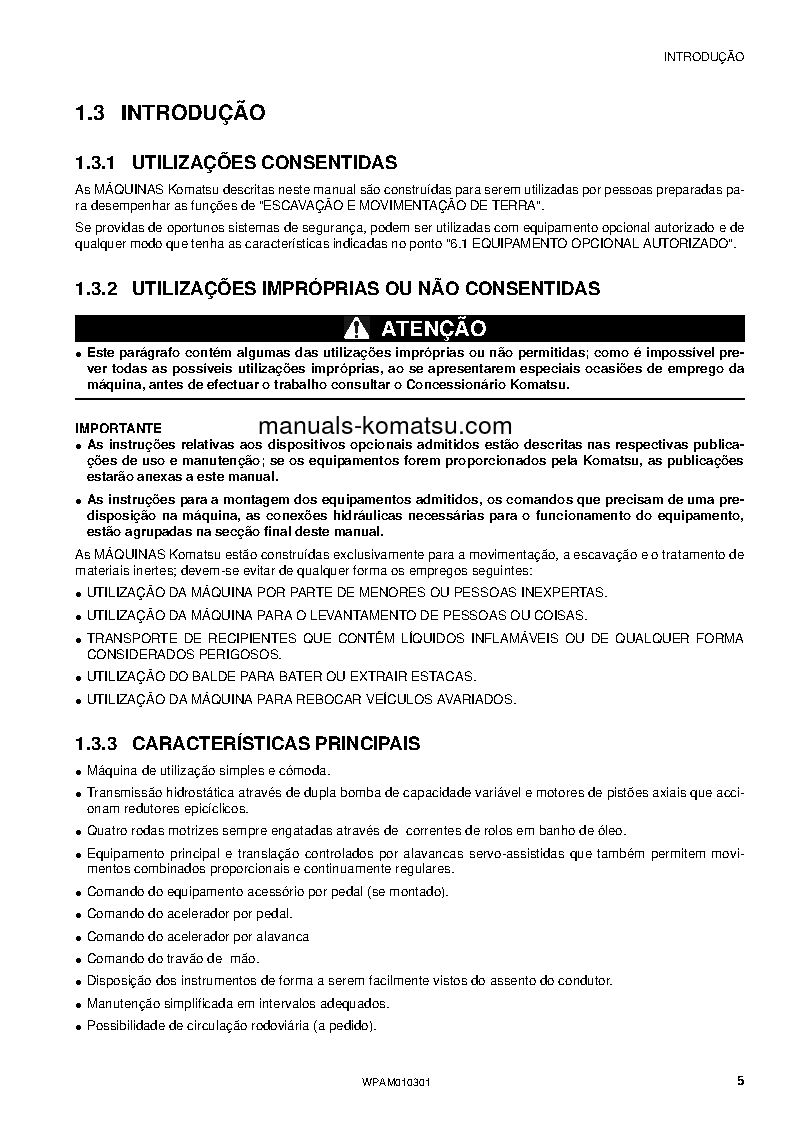 INTRODUÇÃO

1.3 INTRODUÇÃO

1.3.1 UTILIZAÇÕES CONSENTIDAS

As MÁQUINAS Komatsu descritas neste manual são construídas para serem utilizadas por pessoas preparadas para desempenhar as funções de "ESCAVAÇÃO E MOVIMENTAÇÃO DE TERRA".

Se providas de oportunos sistemas de segurança, podem ser utilizadas com equipamento opcional autorizado e de qualquer modo que tenha as características indicadas no ponto "6.1 EQUIPAMENTO OPCIONAL AUTORIZADO".

1.3.2 UTILIZAÇÕES IMPRÓPRIAS OU NÃO CONSENTIDAS

ATENÇÃO

• Este parágrafo contém algumas das utilizações impróprias ou não permitidas; como é impossível prever todas as possíveis utilizações impróprias, ao se apresentarem especiais ocasiões de emprego da máquina, antes de efectuar o trabalho consultar o Concessionário Komatsu.

IMPORTANTE

manuals-komatsu.com

• As instruções relativas aos dispositivos opcionais admitidos estão descritas nas respectivas publicações de uso e manutenção; se os equipamentos forem proporcionados pela Komatsu, as publicações estarão anexas a este manual.

• As instruções para a montagem dos equipamentos admitidos, os comandos que precisam de uma predisposição na máquina, as conexões hidráulicas necessárias para o funcionamento do equipamento, estão agrupadas na secção final deste manual.

As MÁQUINAS Komatsu estão construídas exclusivamente para a movimentação, a escavação e o tratamento de materiais inertes; devem-se evitar de qualquer forma os empregos seguintes:

• UTILIZAÇÃO DA MÁQUINA POR PARTE DE MENORES OU PESSOAS INEXPERTAS.

• UTILIZAÇÃO DA MÁQUINA PARA O LEVANTAMENTO DE PESSOAS OU COISAS.

• TRANSPORTE DE RECIPIENTES QUE CONTÊM LÍQUIDOS INFLAMÁVEIS OU DE QUALQUER FORMA CONSIDERADOS PERIGOSOS.

• UTILIZAÇÃO DO BALDE PARA BATER OU EXTRAIR ESTACAS.

• UTILIZAÇÃO DA MÁQUINA PARA REBOCAR VEÍCULOS AVARIADOS.

1.3.3 CARACTERÍSTICAS PRINCIPAIS

• Máquina de utilização simples e cómoda.

• Transmissão hidrostática através de dupla bomba de capacidade variável e motores de pistões axiais que accionam redutores epicíclicos.

• Quatro rodas motrizes sempre engatadas através de correntes de rolos em banho de óleo.

• Equipamento principal e translação controlados por alavancas servo-assistidas que também permitem movimentos combinados proporcionais e continuamente regulares.

• Comando do equipamento acessório por pedal (se montado).

• Comando do acelerador por pedal.

• Comando do acelerador por alavanca

• Comando do travão de mão.

• Disposição dos instrumentos de forma a serem facilmente vistos do assento do condutor.

• Manutenção simplificada em intervalos adequados.

• Possibilidade de circulação rodoviária (a pedido).

WPAM010301

5